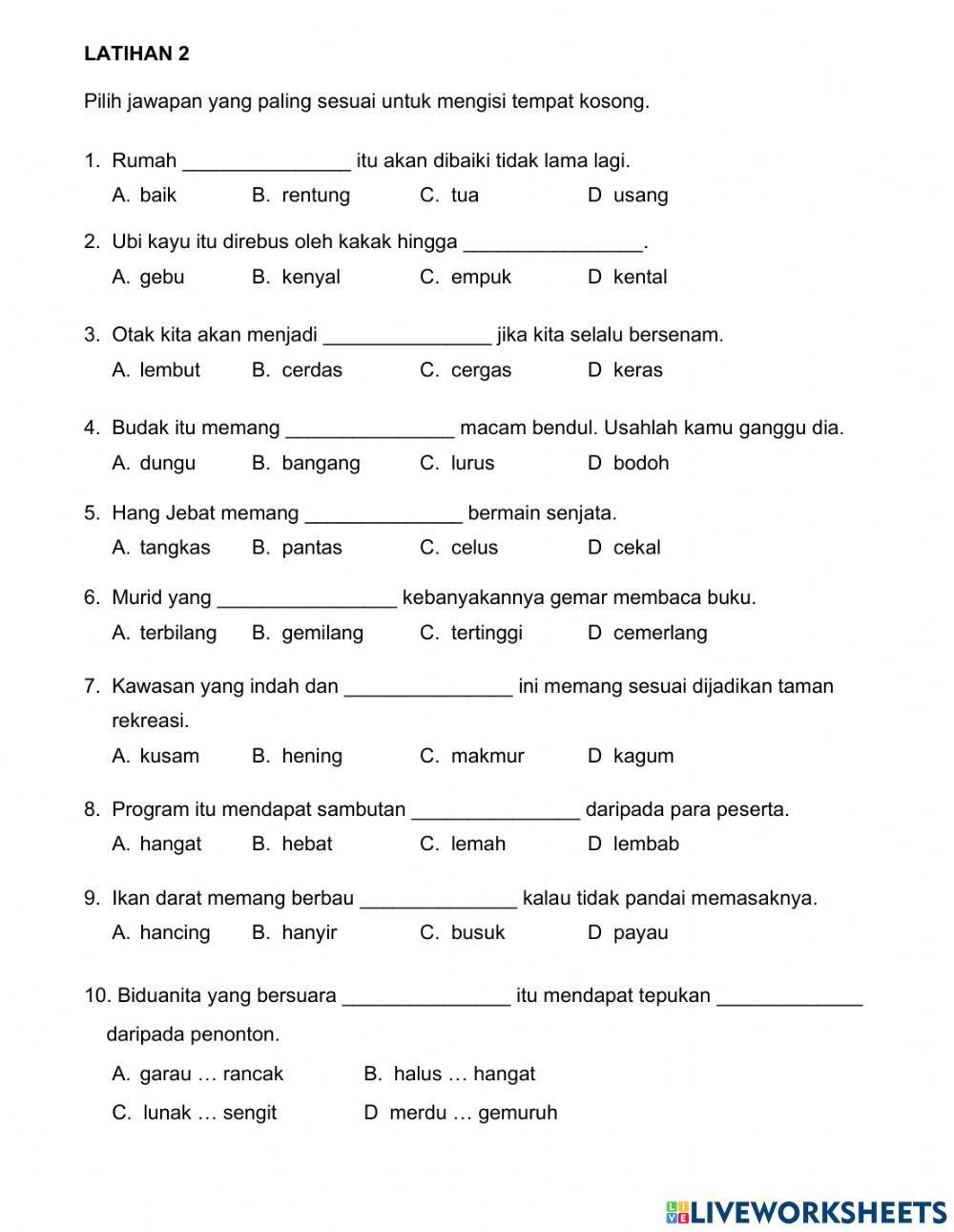 LATIHAN 2

Pilih jawapan yang paling sesuai untuk mengisi tempat kosong.

1. Rumah _______________ itu akan dibaiki tidak lama lagi.
A. baik B. rentung C. tua D usang

2. Ubi kayu itu direbus oleh kakak hingga ________________.
A. gebu B. kenyal C. empuk D kental

3. Otak kita akan menjadi _______________ jika kita selalu bersenam.
A. lembut B. cerdas C. cergas D keras

4. Budak itu memang _______________ macam bendul. Usahlah kamu ganggu dia.
A. dungu B. bangang C. lurus D bodoh

5. Hang Jebat memang ______________ bermain senjata.
A. tangkas B. pantas C. celus D cekal

6. Murid yang ________________ kebanyakannya gemar membaca buku.
A. terbilang B. gemilang C. tertinggi D cemerlang

7. Kawasan yang indah dan _______________ ini memang sesuai dijadikan taman rekreasi.
A. kusam B. hening C. makmur D kagum

8. Program itu mendapat sambutan _______________ daripada para peserta.
A. hangat B. hebat C. lemah D lembab

9. Ikan darat memang berbau ______________ kalau tidak pandai memasaknya.
A. hancing B. hanyir C. busuk D payau

10. Biduanita yang bersuara _______________ itu mendapat tepukan _____________ daripada penonton.
A. garau … rancak B. halus … hangat
C. lunak … sengit D merdu … gemuruh

LIVEWORKSHEETS